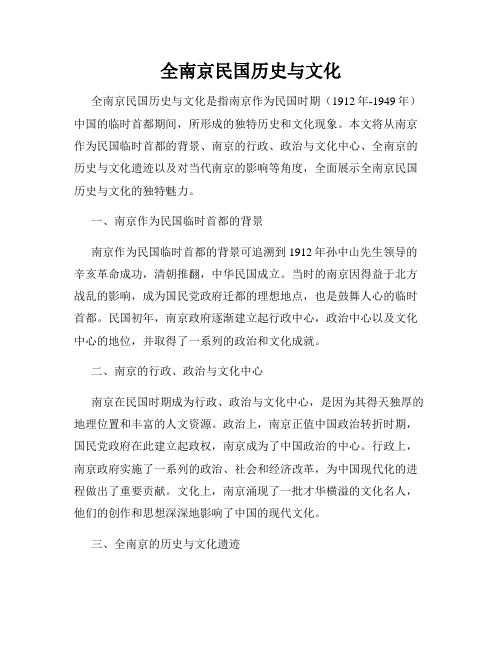 全南京民国历史与文化

全南京民国历史与文化是指南京作为民国时期（1912年-1949年）中国的临时首都期间，所形成的独特历史和文化现象。本文将从南京作为民国临时首都的背景、南京的行政、政治与文化中心、全南京的历史与文化遗迹以及对当代南京的影响等角度，全面展示全南京民国历史与文化的独特魅力。

一、南京作为民国临时首都的背景

南京作为民国临时首都的背景可追溯到1912年孙中山先生领导的辛亥革命成功，清朝推翻，中华民国成立。当时的南京因得益于北方战乱的影响，成为国民党政府迁都的理想地点，也是鼓舞人心的临时首都。民国初年，南京政府逐渐建立起行政中心，政治中心以及文化中心的地位，并取得了一系列的政治和文化成就。

二、南京的行政、政治与文化中心

南京在民国时期成为行政、政治与文化中心，是因为其得天独厚的地理位置和丰富的人文资源。政治上，南京正值中国政治转折时期，国民党政府在此建立起政权，南京成为了中国政治的中心。行政上，南京政府实施了一系列的政治、社会和经济改革，为中国现代化的进程做出了重要贡献。文化上，南京涌现了一批才华横溢的文化名人，他们的创作和思想深深地影响了中国的现代文化。

三、全南京的历史与文化遗迹